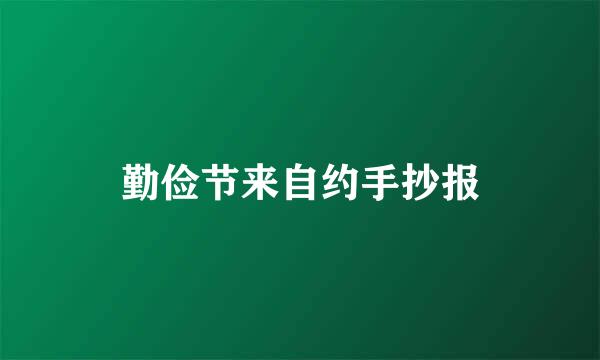 勤俭节来自约手抄报